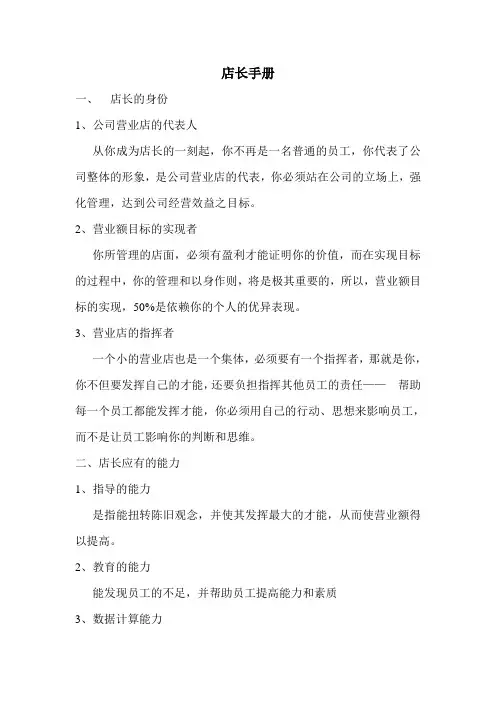 店长手册

一、　店长的身份

1、公司营业店的代表人

从你成为店长的一刻起，你不再是一名普通的员工，你代表了公司整体的形象，是公司营业店的代表，你必须站在公司的立场上，强化管理，达到公司经营效益之目标。

2、营业额目标的实现者

你所管理的店面，必须有盈利才能证明你的价值，而在实现目标的过程中，你的管理和以身作则，将是极其重要的，所以，营业额目标的实现，50%是依赖你的个人的优异表现。

3、营业店的指挥者

一个小的营业店也是一个集体，必须要有一个指挥者，那就是你，你不但要发挥自己的才能，还要负担指挥其他员工的责任——　帮助每一个员工都能发挥才能，你必须用自己的行动、思想来影响员工，而不是让员工影响你的判断和思维。

二、店长应有的能力

1、指导的能力

是指能扭转陈旧观念，并使其发挥最大的才能，从而使营业额得以提高。

2、教育的能力

能发现员工的不足，并帮助员工提高能力和素质

3、数据计算能力